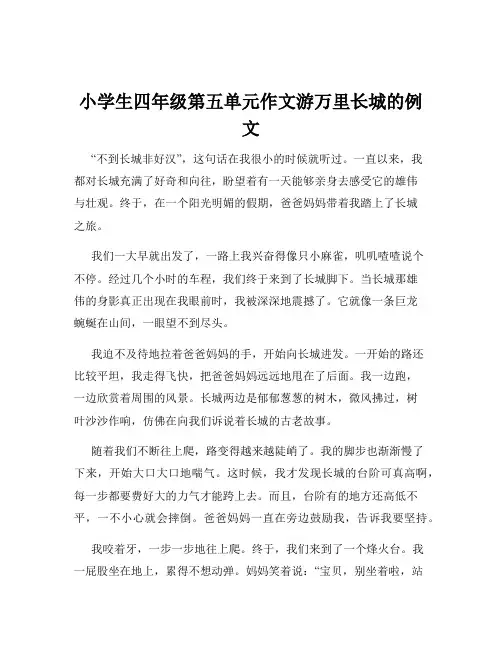 小学生四年级第五单元作文游万里长城的例文

“不到长城非好汉”，这句话在我很小的时候就听过。一直以来，我都对长城充满了好奇和向往，盼望着有一天能够亲身去感受它的雄伟与壮观。终于，在一个阳光明媚的假期，爸爸妈妈带着我踏上了长城之旅。

我们一大早就出发了，一路上我兴奋得像只小麻雀，叽叽喳喳说个不停。经过几个小时的车程，我们终于来到了长城脚下。当长城那雄伟的身影真正出现在我眼前时，我被深深地震撼了。它就像一条巨龙蜿蜒在山间，一眼望不到尽头。

我迫不及待地拉着爸爸妈妈的手，开始向长城进发。一开始的路还比较平坦，我走得飞快，把爸爸妈妈远远地甩在了后面。我一边跑，一边欣赏着周围的风景。长城两边是郁郁葱葱的树木，微风拂过，树叶沙沙作响，仿佛在向我们诉说着长城的古老故事。

随着我们不断往上爬，路变得越来越陡峭了。我的脚步也渐渐慢了下来，开始大口大口地喘气。这时候，我才发现长城的台阶可真高啊，每一步都要费好大的力气才能跨上去。而且，台阶有的地方还高低不平，一不小心就会摔倒。爸爸妈妈一直在旁边鼓励我，告诉我要坚持。

我咬着牙，一步一步地往上爬。终于，我们来到了一个烽火台。我一屁股坐在地上，累得不想动弹。妈妈笑着说：“宝贝，别坐着啦，站